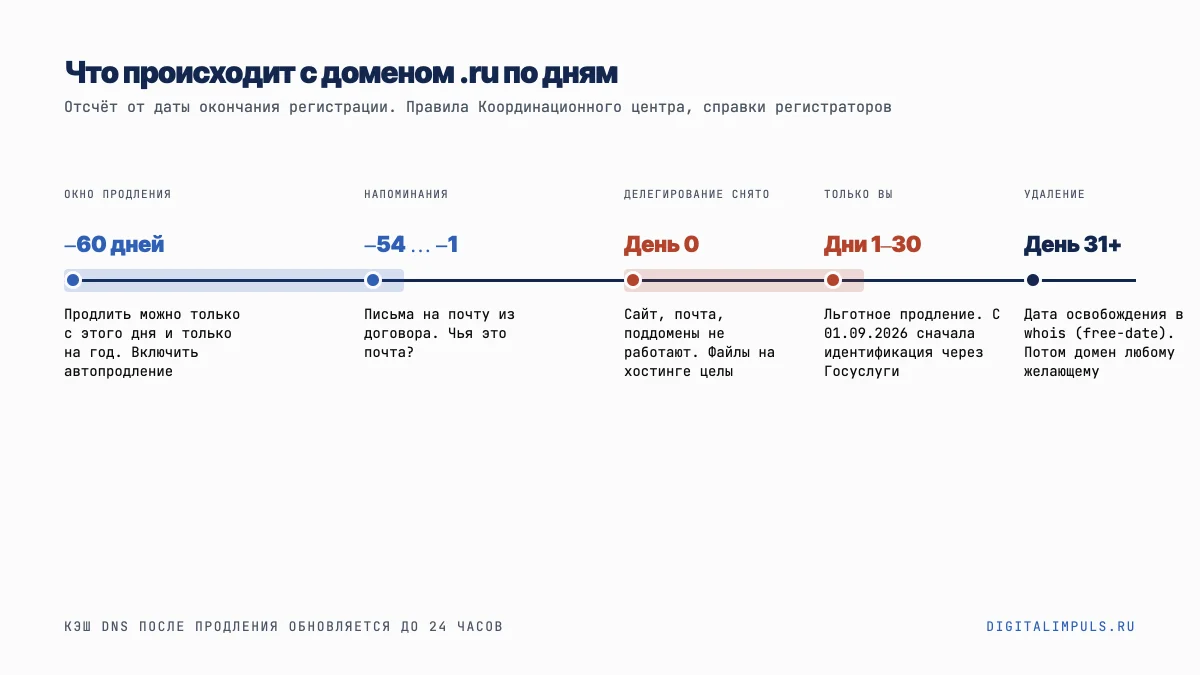 Что происходит с доменом .ru по дням

Отсчёт от даты окончания регистрации. Правила Координационного центра, справки регистраторов

ОКНО ПРОДЛЕНИЯ

−60 дней

Продлить можно только с этого дня и только на год. Включить автопродление

НАПОМИНАНИЯ

−54 … −1

Письма на почту из договора. Чья это почта?

ДЕЛЕГИРОВАНИЕ СНЯТО

День 0

Сайт, почта, поддомены не работают. Файлы на хостинге целы

ТОЛЬКО ВЫ

Дни 1–30

Льготное продление. С 01.09.2026 сначала идентификация через Госуслуги

УДАЛЕНИЕ

День 31+

Дата освобождения в whois (free-date). Потом домен любому желающему

КЭШ DNS ПОСЛЕ ПРОДЛЕНИЯ ОБНОВЛЯЕТСЯ ДО 24 ЧАСОВ

DIGITALIMPULS.RU